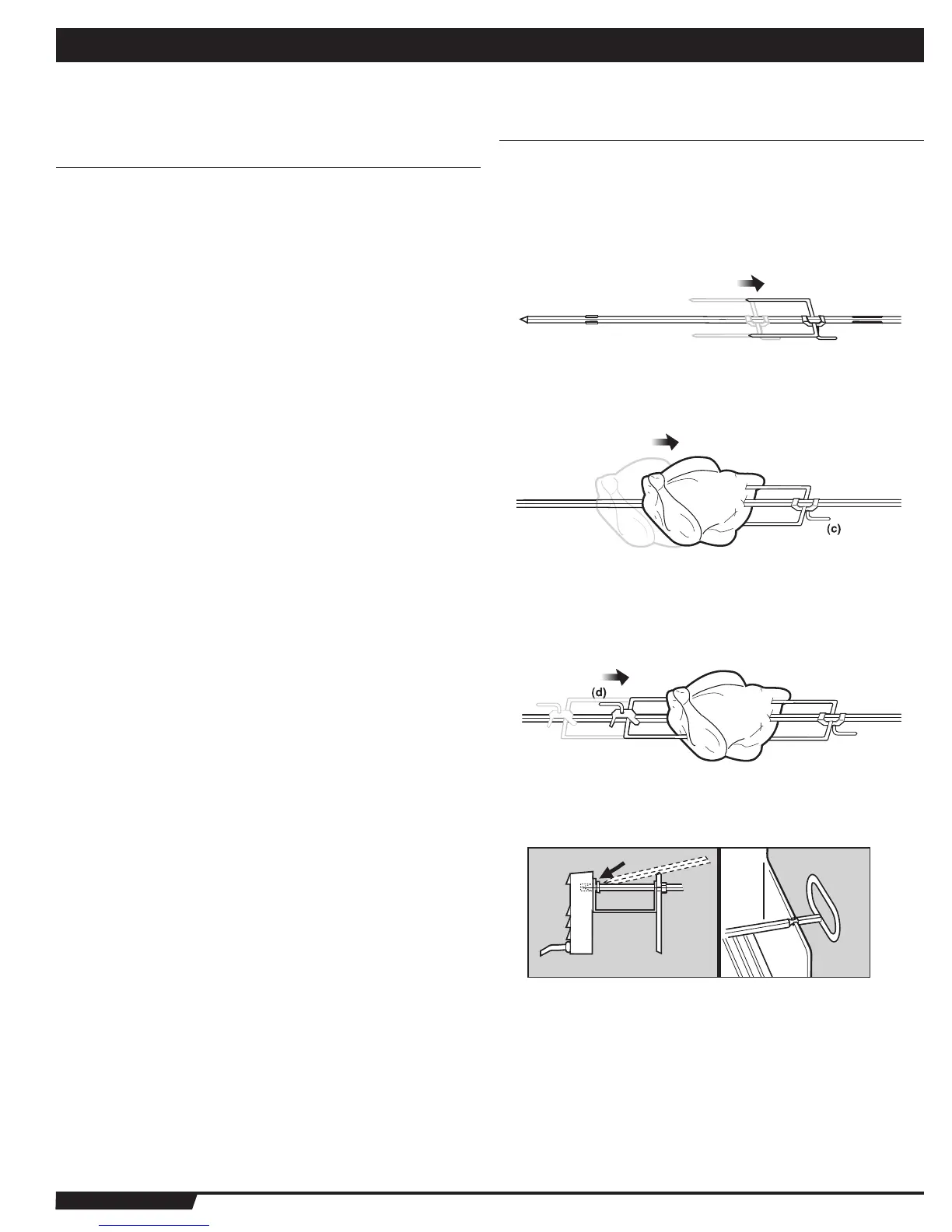 (c)

(d)